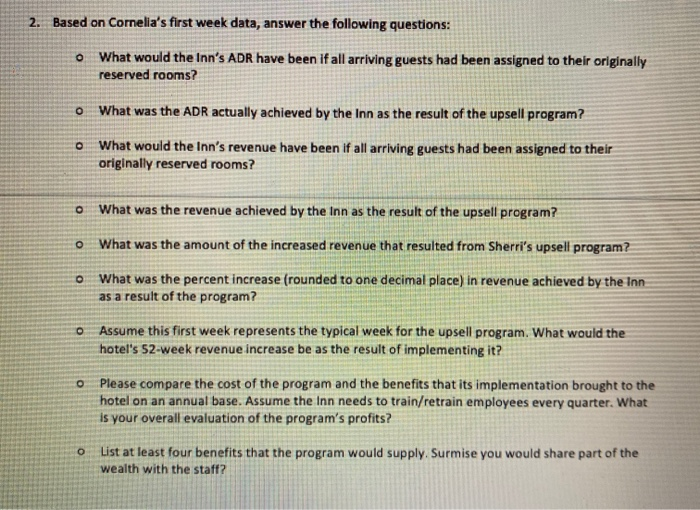 2. Based on Cornelia's first week data, answer the following questions:

o What would the Inn's ADR have been if all arriving guests had been assigned to their originally reserved rooms?

o What was the ADR actually achieved by the Inn as the result of the upsell program?

o What would the Inn's revenue have been if all arriving guests had been assigned to their originally reserved rooms?

o What was the revenue achieved by the Inn as the result of the upsell program?

o What was the amount of the increased revenue that resulted from Sherri's upsell program?

o What was the percent increase (rounded to one decimal place) in revenue achieved by the Inn as a result of the program?

o Assume this first week represents the typical week for the upsell program. What would the hotel's 52-week revenue increase be as the result of implementing it?

o Please compare the cost of the program and the benefits that its implementation brought to the hotel on an annual base. Assume the Inn needs to train/retrain employees every quarter. What is your overall evaluation of the program's profits?

o List at least four benefits that the program would supply. Surmise you would share part of the wealth with the staff?